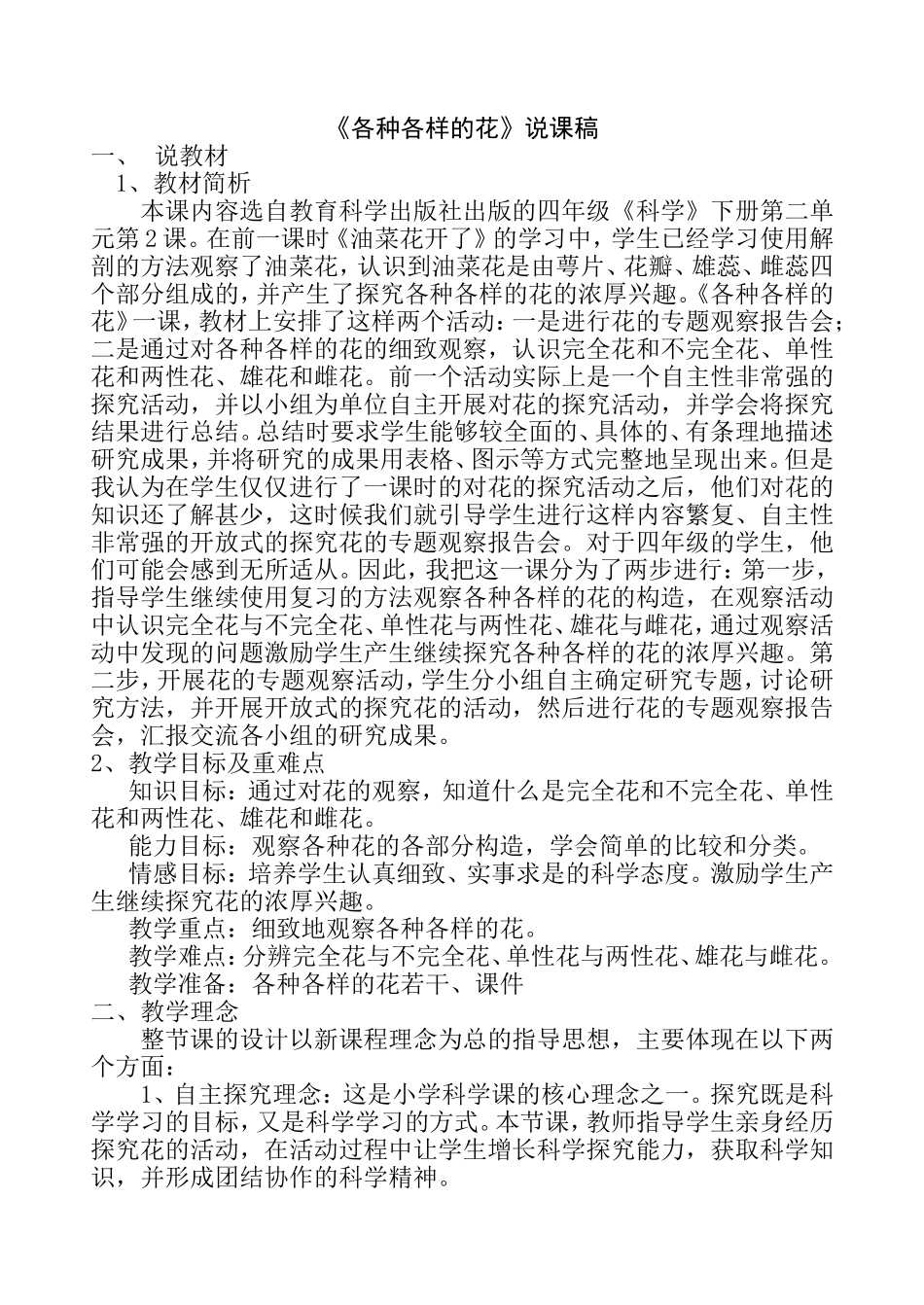 《各种各样的花》说课稿

一、 说教材

1、教材简析

本课内容选自教育科学出版社出版的四年级《科学》下册第二单元第2课。在前一课时《油菜花开了》的学习中，学生已经学习使用解剖的方法观察了油菜花，认识到油菜花是由萼片、花瓣、雄蕊、雌蕊四个部分组成的，并产生了探究各种各样的花的浓厚兴趣。《各种各样的花》一课，教材上安排了这样两个活动：一是进行花的专题观察报告会；二是通过对各种各样的花的细致观察，认识完全花和不完全花、单性花和两性花、雄花和雌花。前一个活动实际上是一个自主性非常强的探究活动，并以小组为单位自主开展对花的探究活动，并学会将探究结果进行总结。总结时要求学生能够较全面的、具体的、有条理地描述研究成果，并将研究的成果用表格、图示等方式完整地呈现出来。但是我认为在学生仅仅进行了一课时的对花的探究活动之后，他们对花的知识还了解甚少，这时候我们就引导学生进行这样内容繁复、自主性非常强的开放式的探究花的专题观察报告会。对于四年级的学生，他们可能会感到无所适从。因此，我把这一课分为了两步进行：第一步，指导学生继续使用复习的方法观察各种各样的花的构造，在观察活动中认识完全花与不完全花、单性花与两性花、雄花与雌花，通过观察活动中发现的问题激励学生产生继续探究各种各样的花的浓厚兴趣。第二步，开展花的专题观察活动，学生分小组自主确定研究专题，讨论研究方法，并开展开放式的探究花的活动，然后进行花的专题观察报告会，汇报交流各小组的研究成果。

2、教学目标及重难点

知识目标：通过对花的观察，知道什么是完全花和不完全花、单性花和两性花、雄花和雌花。

能力目标：观察各种花的各部分构造，学会简单的比较和分类。

情感目标：培养学生认真细致、实事求是的科学态度。激励学生产生继续探究花的浓厚兴趣。

教学重点：细致地观察各种各样的花。

教学难点：分辨完全花与不完全花、单性花与两性花、雄花与雌花。

教学准备：各种各样的花若干、课件

二、教学理念

整节课的设计以新课程理念为总的指导思想，主要体现在以下两个方面：

1、自主探究理念：这是小学科学课的核心理念之一。探究既是科学学习的目标，又是科学学习的方式。本节课，教师指导学生亲身经历探究花的活动，在活动过程中让学生增长科学探究能力，获取科学知识，并形成团结协作的科学精神。